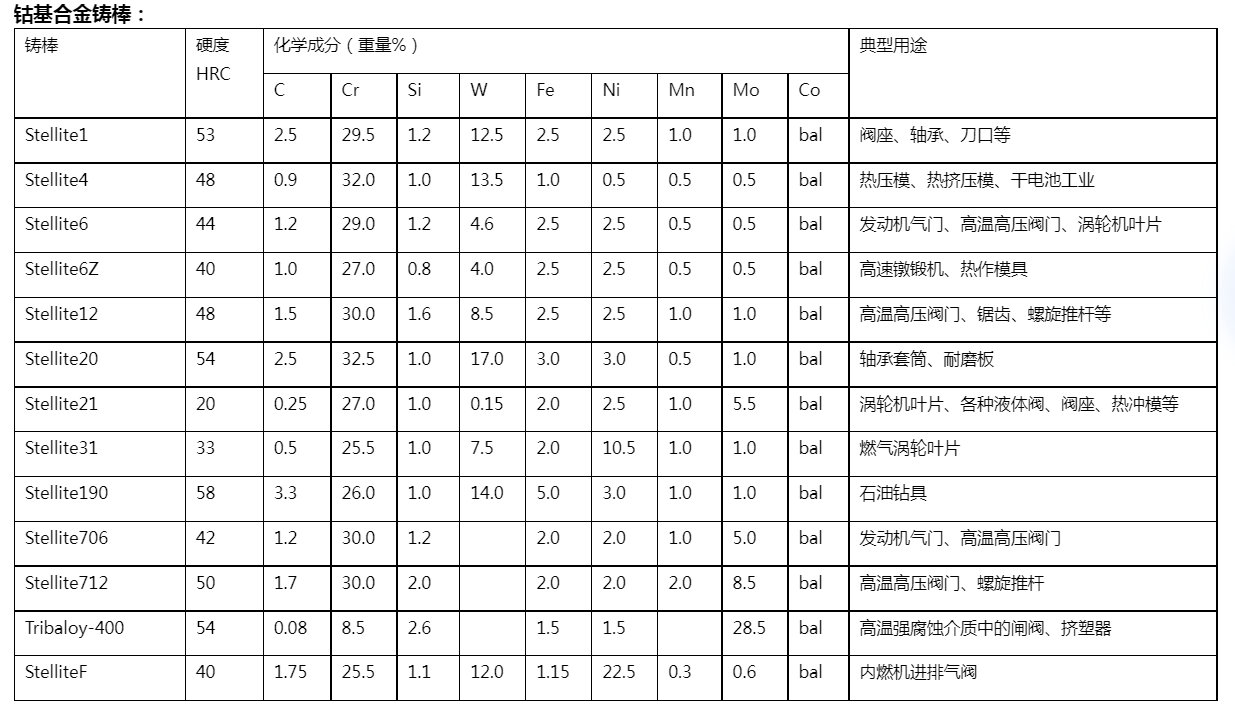 钴基合金铸棒：

| 铸棒 | 硬度 HRC | 化学成分（重量%） | | | | | | | | | 典型用途 |
|---|---|---|---|---|---|---|---|---|---|---|---|
| | | C | Cr | Si | W | Fe | Ni | Mn | Mo | Co | |
| Stellite1 | 53 | 2.5 | 29.5 | 1.2 | 12.5 | 2.5 | 2.5 | 1.0 | 1.0 | bal | 阀座、轴承、刀口等 |
| Stellite4 | 48 | 0.9 | 32.0 | 1.0 | 13.5 | 1.0 | 0.5 | 0.5 | 0.5 | bal | 热压模、热挤压模、干电池工业 |
| Stellite6 | 44 | 1.2 | 29.0 | 1.2 | 4.6 | 2.5 | 2.5 | 0.5 | 0.5 | bal | 发动机气门、高温高压阀门、涡轮机叶片 |
| Stellite6Z | 40 | 1.0 | 27.0 | 0.8 | 4.0 | 2.5 | 2.5 | 0.5 | 0.5 | bal | 高速镦锻机、热作模具 |
| Stellite12 | 48 | 1.5 | 30.0 | 1.6 | 8.5 | 2.5 | 2.5 | 1.0 | 1.0 | bal | 高温高压阀门、锯齿、螺旋推杆等 |
| Stellite20 | 54 | 2.5 | 32.5 | 1.0 | 17.0 | 3.0 | 3.0 | 0.5 | 1.0 | bal | 轴承套筒、耐磨板 |
| Stellite21 | 20 | 0.25 | 27.0 | 1.0 | 0.15 | 2.0 | 2.5 | 1.0 | 5.5 | bal | 涡轮机叶片、各种液体阀、阀座、热冲模等 |
| Stellite31 | 33 | 0.5 | 25.5 | 1.0 | 7.5 | 2.0 | 10.5 | 1.0 | 1.0 | bal | 燃气涡轮叶片 |
| Stellite190 | 58 | 3.3 | 26.0 | 1.0 | 14.0 | 5.0 | 3.0 | 1.0 | 1.0 | bal | 石油钻具 |
| Stellite706 | 42 | 1.2 | 30.0 | 1.2 | | 2.0 | 2.0 | 1.0 | 5.0 | bal | 发动机气门、高温高压阀门 |
| Stellite712 | 50 | 1.7 | 30.0 | 2.0 | | 2.0 | 2.0 | 2.0 | 8.5 | bal | 高温高压阀门、螺旋推杆 |
| Tribaloy-400 | 54 | 0.08 | 8.5 | 2.6 | | 1.5 | 1.5 | | 28.5 | bal | 高温强腐蚀介质中的闸阀、挤塑器 |
| StelliteF | 40 | 1.75 | 25.5 | 1.1 | 12.0 | 1.15 | 22.5 | 0.3 | 0.6 | bal | 内燃机进排气阀 |